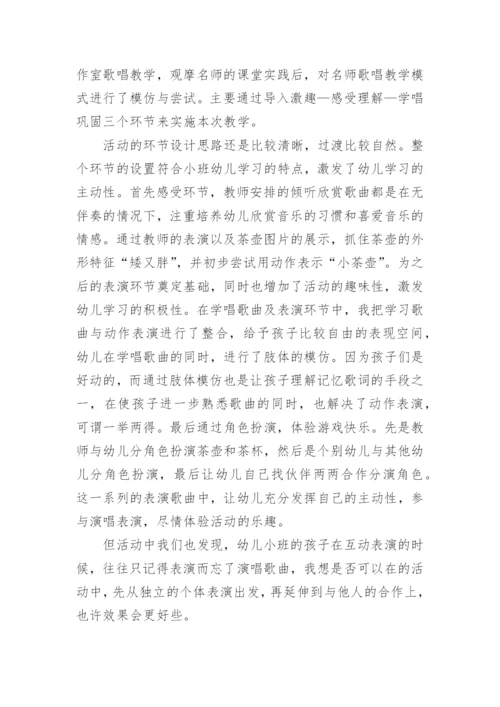 作室歌唱教学，观摩名师的课堂实践后，对名师歌唱教学模式进行了模仿与尝试。主要通过导入激趣—感受理解—学唱巩固三个环节来实施本次教学。

活动的环节设计思路还是比较清晰，过渡比较自然。整个环节的设置符合小班幼儿学习的特点，激发了幼儿学习的主动性。首先感受环节，教师安排的倾听欣赏歌曲都是在无伴奏的情况下，注重培养幼儿欣赏音乐的习惯和喜爱音乐的情感。通过教师的表演以及茶壶图片的展示，抓住茶壶的外形特征“矮又胖”，并初步尝试用动作表示“小茶壶”。为之后的表演环节奠定基础，同时也增加了活动的趣味性，激发幼儿学习的积极性。在学唱歌曲及表演环节中，我把学习歌曲与动作表演进行了整合，给予孩子比较自由的表现空间，幼儿在学唱歌曲的同时，进行了肢体的模仿。因为孩子们是好动的，而通过肢体模仿也是让孩子理解记忆歌词的手段之一，在使孩子进一步熟悉歌曲的同时，也解决了动作表演，可谓一举两得。最后通过角色扮演，体验游戏快乐。先是教师与幼儿分角色扮演茶壶和茶杯，然后是个别幼儿与其他幼儿分角色扮演，最后让幼儿自己找伙伴两两合作分演角色。这一系列的表演歌曲中，让幼儿充分发挥自己的主动性，参与演唱表演，尽情体验活动的乐趣。

但活动中我们也发现，幼儿小班的孩子在互动表演的时候，往往只记得表演而忘了演唱歌曲，我想是否可以在的活动中，先从独立的个体表演出发，再延伸到与他人的合作上，也许效果会更好些。